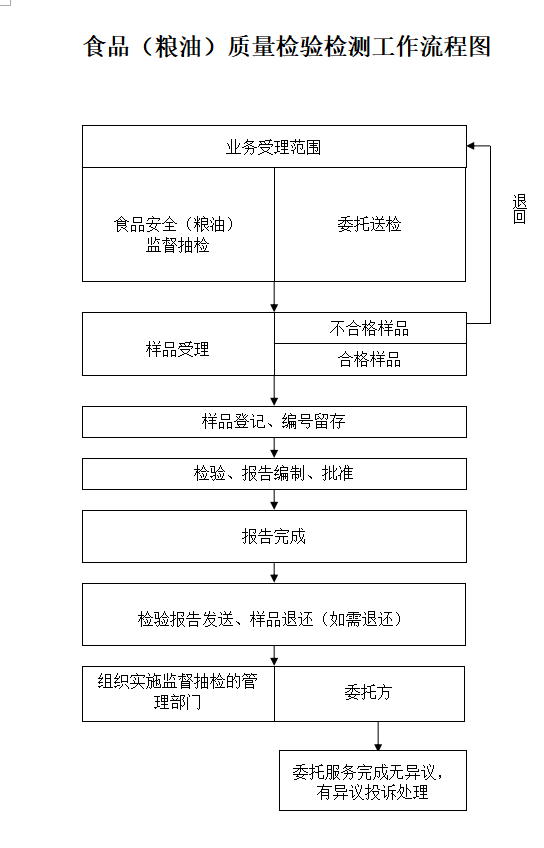 食品（粮油）质量检验检测工作流程图

业务受理范围

食品安全（粮油）监督抽检

委托送检

退回

样品受理

不合格样品

合格样品

样品登记、编号留存

检验、报告编制、批准

报告完成

检验报告发送、样品退还（如需退还）

组织实施监督抽检的管理部门

委托方

委托服务完成无异议，有异议投诉处理